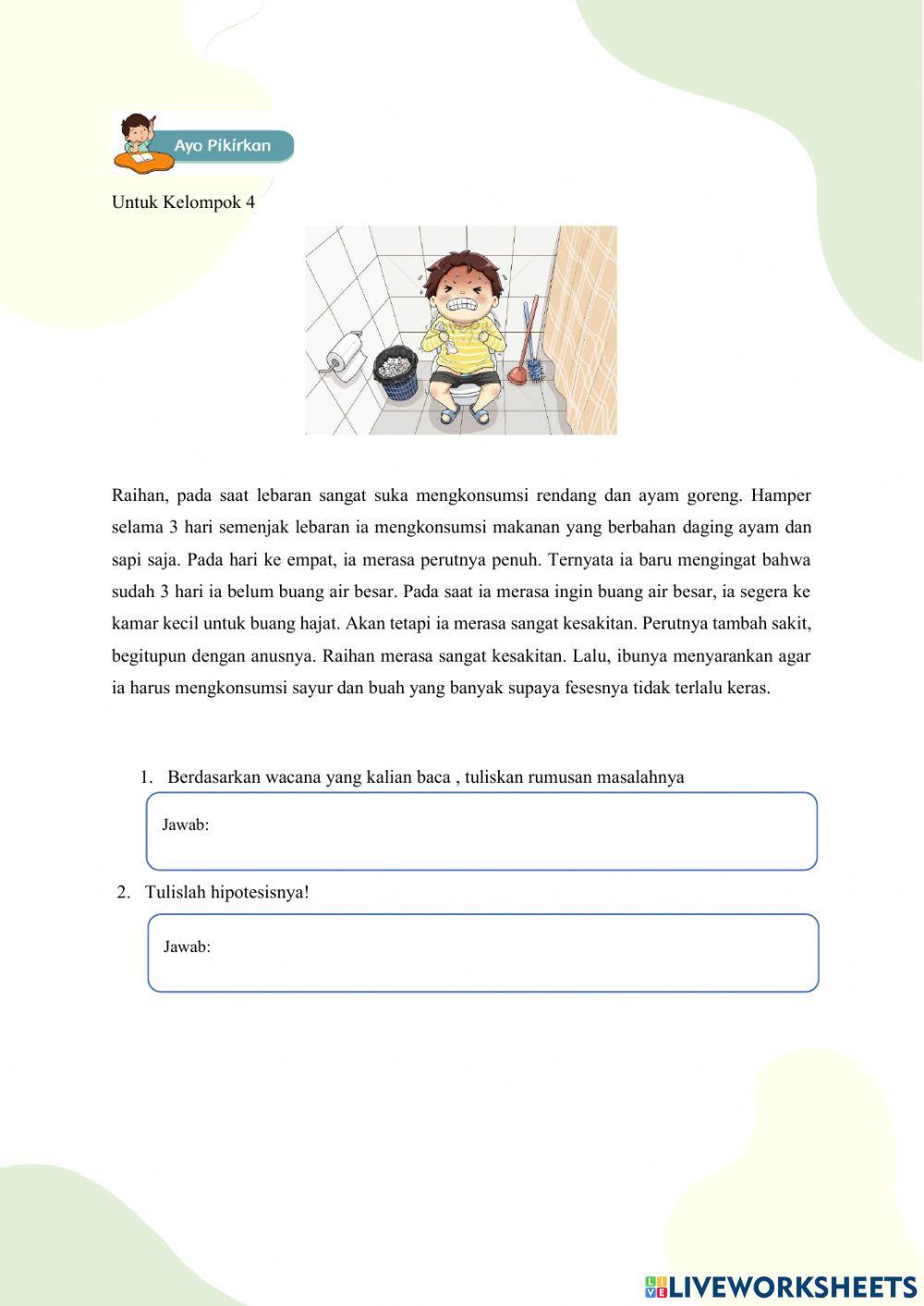 Ayo Pikirkan

Untuk Kelompok 4

Raihan, pada saat lebaran sangat suka mengkonsumsi rendang dan ayam goreng. Hamper selama 3 hari semenjak lebaran ia mengkonsumsi makanan yang berbahan daging ayam dan sapi saja. Pada hari ke empat, ia merasa perutnya penuh. Ternyata ia baru mengingat bahwa sudah 3 hari ia belum buang air besar. Pada saat ia merasa ingin buang air besar, ia segera ke kamar kecil untuk buang hajat. Akan tetapi ia merasa sangat kesakitan. Perutnya tambah sakit, begitupun dengan anusnya. Raihan merasa sangat kesakitan. Lalu, ibunya menyarankan agar ia harus mengkonsumsi sayur dan buah yang banyak supaya fesesnya tidak terlalu keras.

1. Berdasarkan wacana yang kalian baca , tuliskan rumusan masalahnya

Jawab:

2. Tulislah hipotesisnya!

Jawab:

LIVEWORKSHEETS